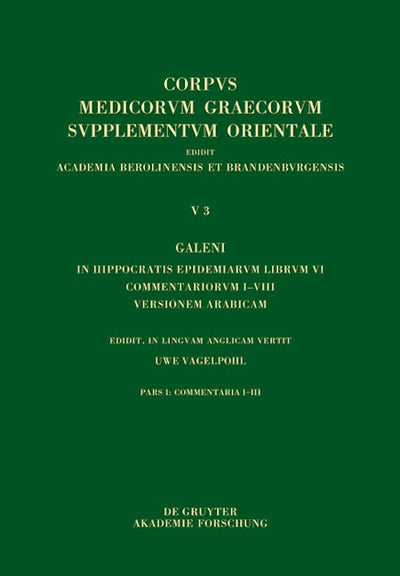 CORPVS
MEDICORVM GRAECORVM
SVPPLEMENTVM ORIENTALE
EDIDIT
ACADEMIA BEROLINENSIS ET BRANDENBVRGENSIS

V 3

GALENI
IN HIPPOCRATIS EPIDEMIARVM LIBRVM VI
COMMENTARIORVM I–VIII
VERSIONEM ARABICAM

EDIDIT, IN LINGVAM ANGLICAM VERTIT
UWE VAGELPOHL

PARS I: COMMENTARIA I–III

DE GRUYTER
AKADEMIE FORSCHUNG